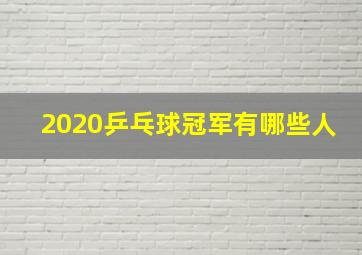 2020乒乓球冠军有哪些人